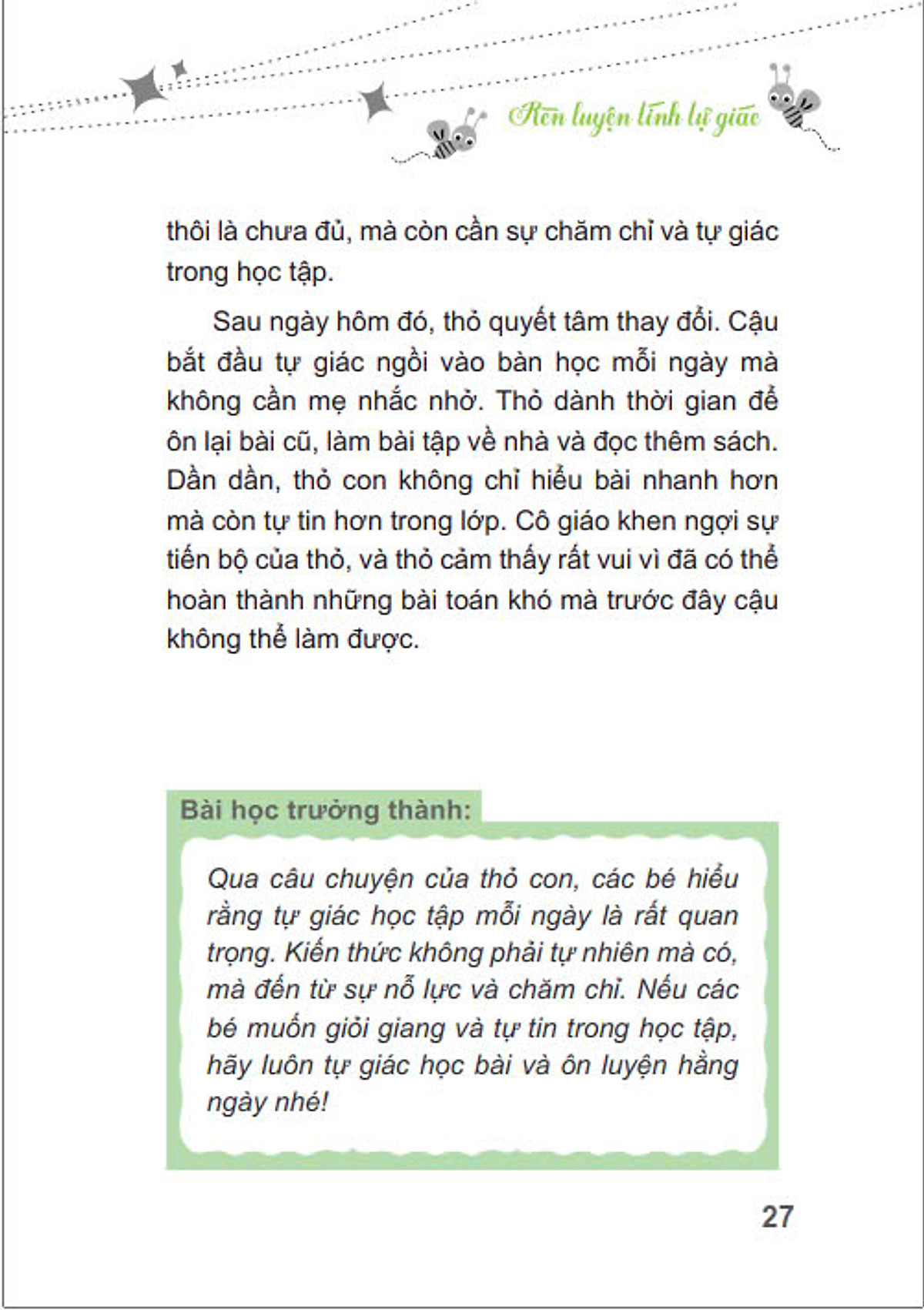 Rèn luyện tính tự giác

thôi là chưa đủ, mà còn cần sự chăm chỉ và tự giác trong học tập.

Sau ngày hôm đó, thỏ quyết tâm thay đổi. Cậu bắt đầu tự giác ngồi vào bàn học mỗi ngày mà không cần mẹ nhắc nhở. Thỏ dành thời gian để ôn lại bài cũ, làm bài tập về nhà và đọc thêm sách. Dần dần, thỏ con không chỉ hiểu bài nhanh hơn mà còn tự tin hơn trong lớp. Cô giáo khen ngợi sự tiến bộ của thỏ, và thỏ cảm thấy rất vui vì đã có thể hoàn thành những bài toán khó mà trước đây cậu không thể làm được.

Bài học trưởng thành:

Qua câu chuyện của thỏ con, các bé hiểu rằng tự giác học tập mỗi ngày là rất quan trọng. Kiến thức không phải tự nhiên mà có, mà đến từ sự nỗ lực và chăm chỉ. Nếu các bé muốn giỏi giang và tự tin trong học tập, hãy luôn tự giác học bài và ôn luyện hằng ngày nhé!

27